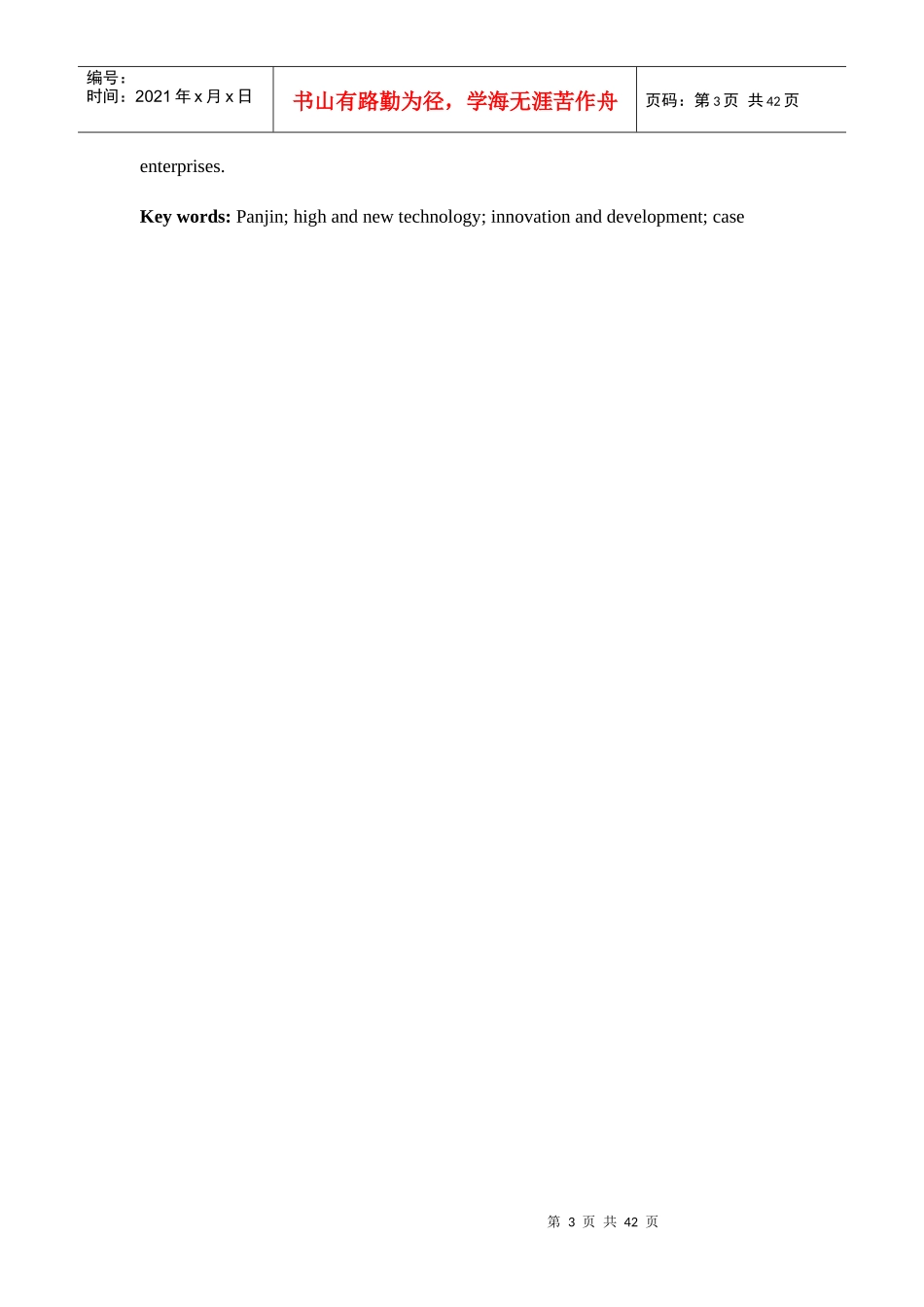 编号：
时间：2021年x月x日

书山有路勤为径，学海无涯苦作舟

页码：第3页 共42页

enterprises.

Key words: Panjin; high and new technology; innovation and development; case

第3页 共42页